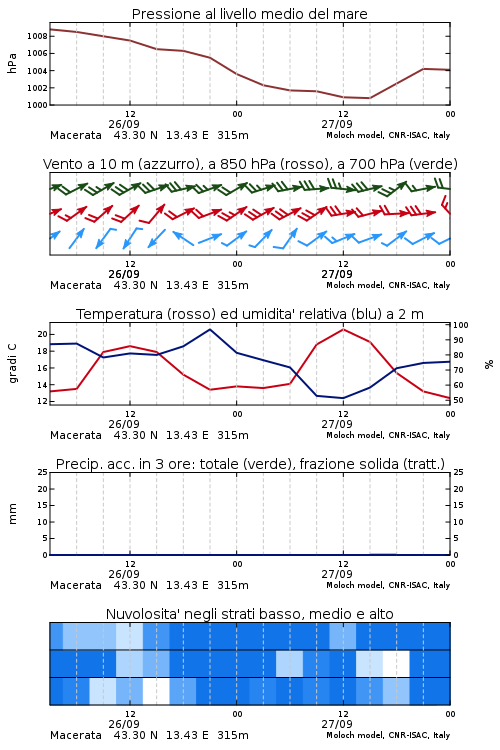 Pressione al livello medio del mare

hPa

1008
1006
1004
1002
1000

12
26/09
00
12
27/09
00

Macerata 43.30 N 13.43 E 315m

Moloch model, CNR-ISAC, Italy

Vento a 10 m (azzurro), a 850 hPa (rosso), a 700 hPa (verde)

12
26/09
00
12
27/09
00

Macerata 43.30 N 13.43 E 315m

Moloch model, CNR-ISAC, Italy

Temperatura (rosso) ed umidita' relativa (blu) a 2 m

gradi C

20
18
16
14
12

100
90
80
70
60
50

%

12
26/09
00
12
27/09
00

Macerata 43.30 N 13.43 E 315m

Moloch model, CNR-ISAC, Italy

Precip. acc. in 3 ore: totale (verde), frazione solida (tratt.)

mm

25
20
15
10
5
0

25
20
15
10
5
0

12
26/09
00
12
27/09
00

Macerata 43.30 N 13.43 E 315m

Moloch model, CNR-ISAC, Italy

Nuvolosita' negli strati basso, medio e alto

12
26/09
00
12
27/09
00

Macerata 43.30 N 13.43 E 315m

Moloch model, CNR-ISAC, Italy